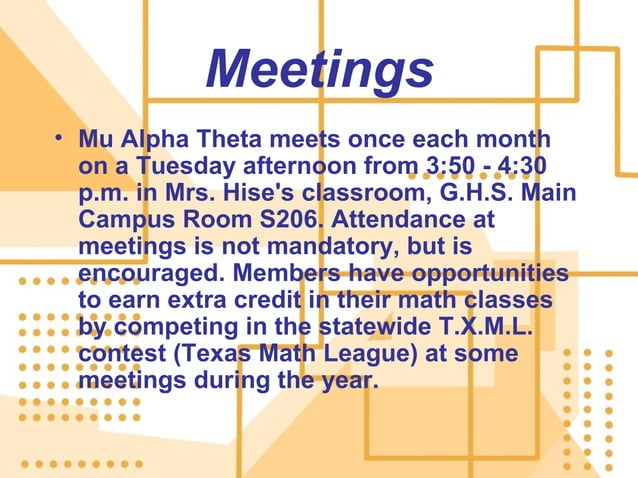 Meetings

• Mu Alpha Theta meets once each month on a Tuesday afternoon from 3:50 - 4:30 p.m. in Mrs. Hise's classroom, G.H.S. Main Campus Room S206. Attendance at meetings is not mandatory, but is encouraged. Members have opportunities to earn extra credit in their math classes by competing in the statewide T.X.M.L. contest (Texas Math League) at some meetings during the year.